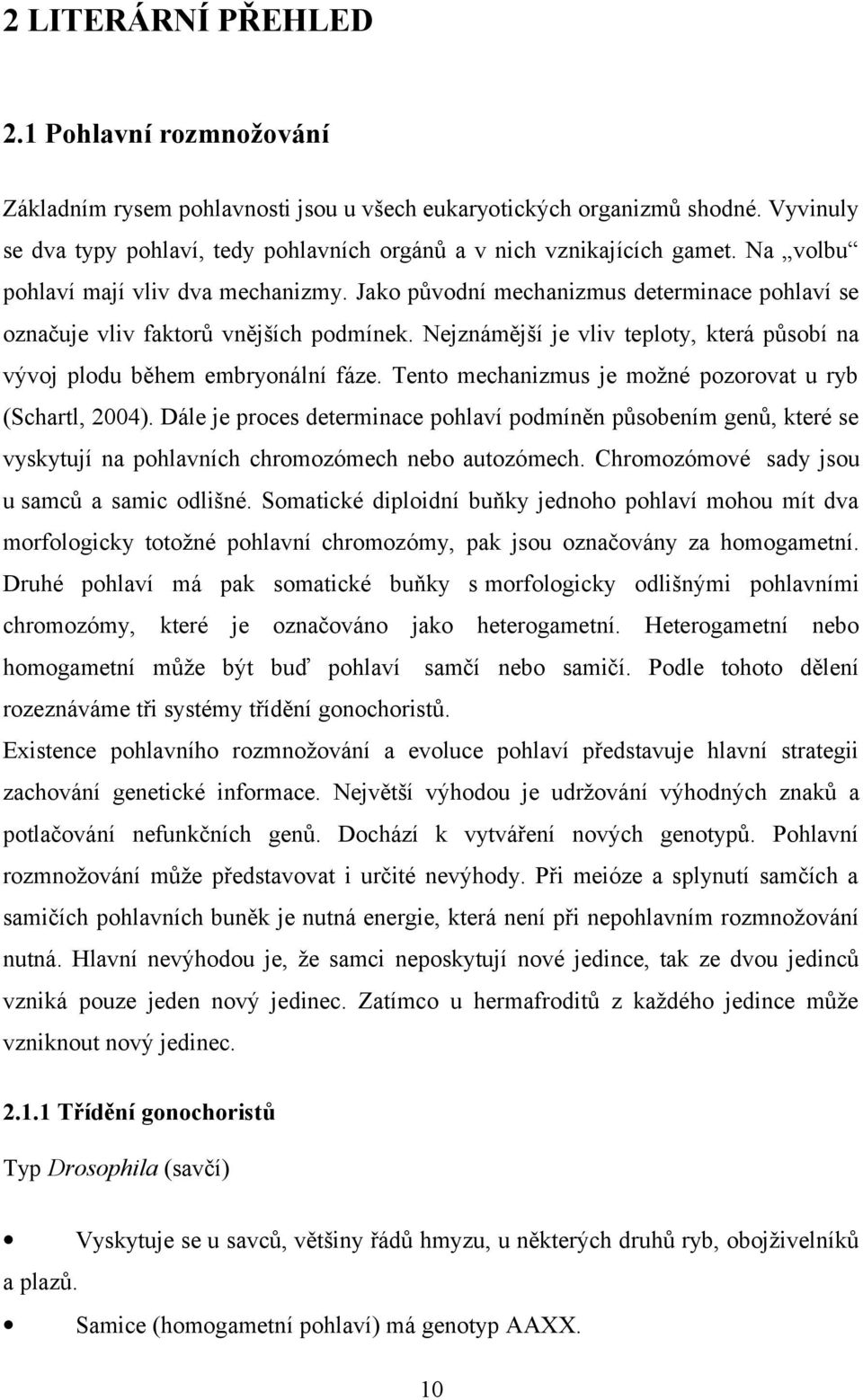 2 LITERÁRNÍ PŘEHLED

2.1 Pohlavní rozmnožování

Základním rysem pohlavnosti jsou u všech eukaryotických organizmů shodné. Vyvinuly se dva typy pohlaví, tedy pohlavních orgánů a v nich vznikajících gamet. Na „volbu“ pohlaví mají vliv dva mechanizmy. Jako původní mechanizmus determinace pohlaví se označuje vliv faktorů vnějších podmínek. Nejznámější je vliv teploty, která působí na vývoj plodu během embryonální fáze. Tento mechanizmus je možné pozorovat u ryb (Schartl, 2004). Dále je proces determinace pohlaví podmíněn působením genů, které se vyskytují na pohlavních chromozómech nebo autozómech. Chromozómové sady jsou u samců a samic odlišné. Somatické diploidní buňky jednoho pohlaví mohou mít dva morfologicky totožné pohlavní chromozómy, pak jsou označovány za homogametní. Druhé pohlaví má pak somatické buňky s morfologicky odlišnými pohlavními chromozómy, které je označováno jako heterogametní. Heterogametní nebo homogametní může být buď pohlaví samčí nebo samičí. Podle tohoto dělení rozeznáváme tři systémy třídění gonochoristů.

Existence pohlavního rozmnožování a evoluce pohlaví představuje hlavní strategii zachování genetické informace. Největší výhodou je udržování výhodných znaků a potlačování nefunkčních genů. Dochází k vytváření nových genotypů. Pohlavní rozmnožování může představovat i určité nevýhody. Při meióze a splynutí samčích a samičích pohlavních buněk je nutná energie, která není při nepohlavním rozmnožování nutná. Hlavní nevýhodou je, že samci neposkytují nové jedince, tak ze dvou jedinců vzniká pouze jeden nový jedinec. Zatímco u hermafroditů z každého jedince může vzniknout nový jedinec.

2.1.1 Třídění gonochoristů

Typ Drosophila (savčí)

• Vyskytuje se u savců, většiny řádů hmyzu, u některých druhů ryb, obojživelníků a plazů.

• Samice (homogametní pohlaví) má genotyp AAXX.

10